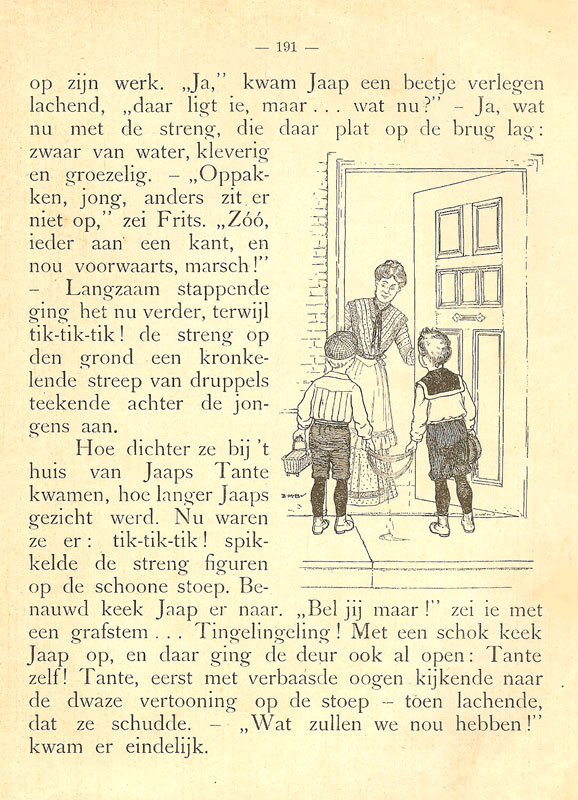 — 191 —

op zijn werk. „Ja," kwam Jaap een beetje verlegen lachend, „daar ligt ie, maar . . . wat nu?" – Ja, wat nu met de streng, die daar plat op de brug lag: zwaar van water, kleverig en groezelig. – „Oppakken, jong, anders zit er niet op," zei Frits. „Zóó, ieder aan een kant, en nou voorwaarts, marsch!" – Langzaam stappende ging het nu verder, terwijl tik-tik-tik! de streng op den grond een kronkelende streep van druppels teekende achter de jongens aan.

Hoe dichter ze bij 't huis van Jaaps Tante kwamen, hoe langer Jaaps gezicht werd. Nu waren ze er: tik-tik-tik! spikkelde de streng figuren op de schoone stoep. Benauwd keek Jaap er naar. „Bel jij maar!" zei ie met een grafstem . . . Tingelingeling! Met een schok keek Jaap op, en daar ging de deur ook al open: Tante zelf! Tante, eerst met verbaasde oogen kijkende naar de dwaze vertooning op de stoep – toen lachende, dat ze schudde. – „Wat zullen we nou hebben!" kwam er eindelijk.